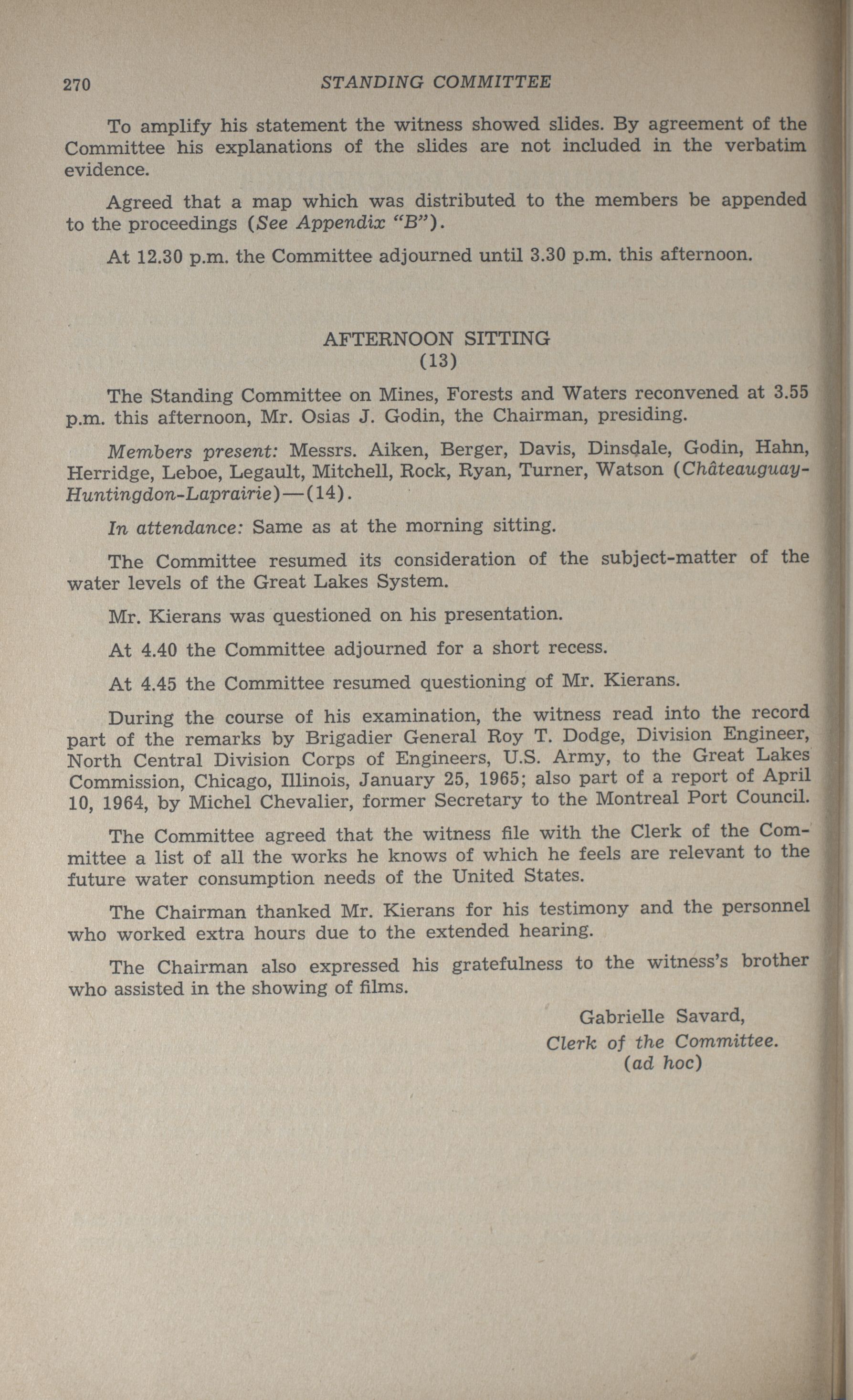 270 STANDING COMMITTEE

To amplify his statement the witness showed slides. By agreement of the Committee his explanations of the slides are not included in the verbatim evidence.

Agreed that a map which was distributed to the members be appended to the proceedings (See Appendix "B").

At 12.30 p.m. the Committee adjourned until 3.30 p.m. this afternoon.

AFTERNOON SITTING
(13)

The Standing Committee on Mines, Forests and Waters reconvened at 3.55 p.m. this afternoon, Mr. Osias J. Godin, the Chairman, presiding.

Members present: Messrs. Aiken, Berger, Davis, Dinsdale, Godin, Hahn, Herridge, Leboe, Legault, Mitchell, Rock, Ryan, Turner, Watson (Châteauguay-Huntingdon-Laprairie)—(14).

In attendance: Same as at the morning sitting.

The Committee resumed its consideration of the subject-matter of the water levels of the Great Lakes System.

Mr. Kierans was questioned on his presentation.

At 4.40 the Committee adjourned for a short recess.

At 4.45 the Committee resumed questioning of Mr. Kierans.

During the course of his examination, the witness read into the record part of the remarks by Brigadier General Roy T. Dodge, Division Engineer, North Central Division Corps of Engineers, U.S. Army, to the Great Lakes Commission, Chicago, Illinois, January 25, 1965; also part of a report of April 10, 1964, by Michel Chevalier, former Secretary to the Montreal Port Council.

The Committee agreed that the witness file with the Clerk of the Committee a list of all the works he knows of which he feels are relevant to the future water consumption needs of the United States.

The Chairman thanked Mr. Kierans for his testimony and the personnel who worked extra hours due to the extended hearing.

The Chairman also expressed his gratefulness to the witness's brother who assisted in the showing of films.

Gabrielle Savard,
Clerk of the Committee.
(ad hoc)